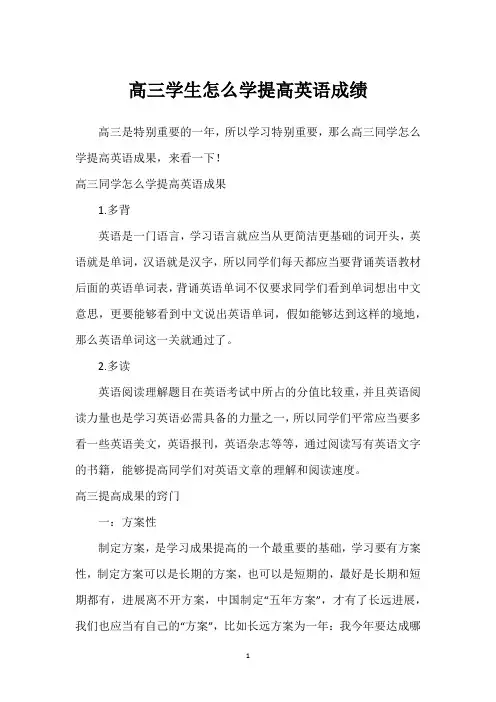 高三学生怎么学提高英语成绩

高三是特别重要的一年，所以学习特别重要，那么高三同学怎么学提高英语成果，来看一下！

高三同学怎么学提高英语成果

1.多背

英语是一门语言，学习语言就应当从更简洁更基础的词开头，英语就是单词，汉语就是汉字，所以同学们每天都应当要背诵英语教材后面的英语单词表，背诵英语单词不仅要求同学们看到单词想出中文意思，更要能够看到中文说出英语单词，假如能够达到这样的境地，那么英语单词这一关就通过了。

2.多读

英语阅读理解题目在英语考试中所占的分值比较重，并且英语阅读力量也是学习英语必需具备的力量之一，所以同学们平常应当要多看一些英语美文，英语报刊，英语杂志等等，通过阅读写有英语文字的书籍，能够提高同学们对英语文章的理解和阅读速度。

高三提高成果的窍门

一：方案性

制定方案，是学习成果提高的一个最重要的基础，学习要有方案性，制定方案可以是长期的方案，也可以是短期的，最好是长期和短期都有，进展离不开方案，中国制定“五年方案”，才有了长远进展，我们也应当有自己的“方案”，比如长远方案为一年：我今年要达成哪

1